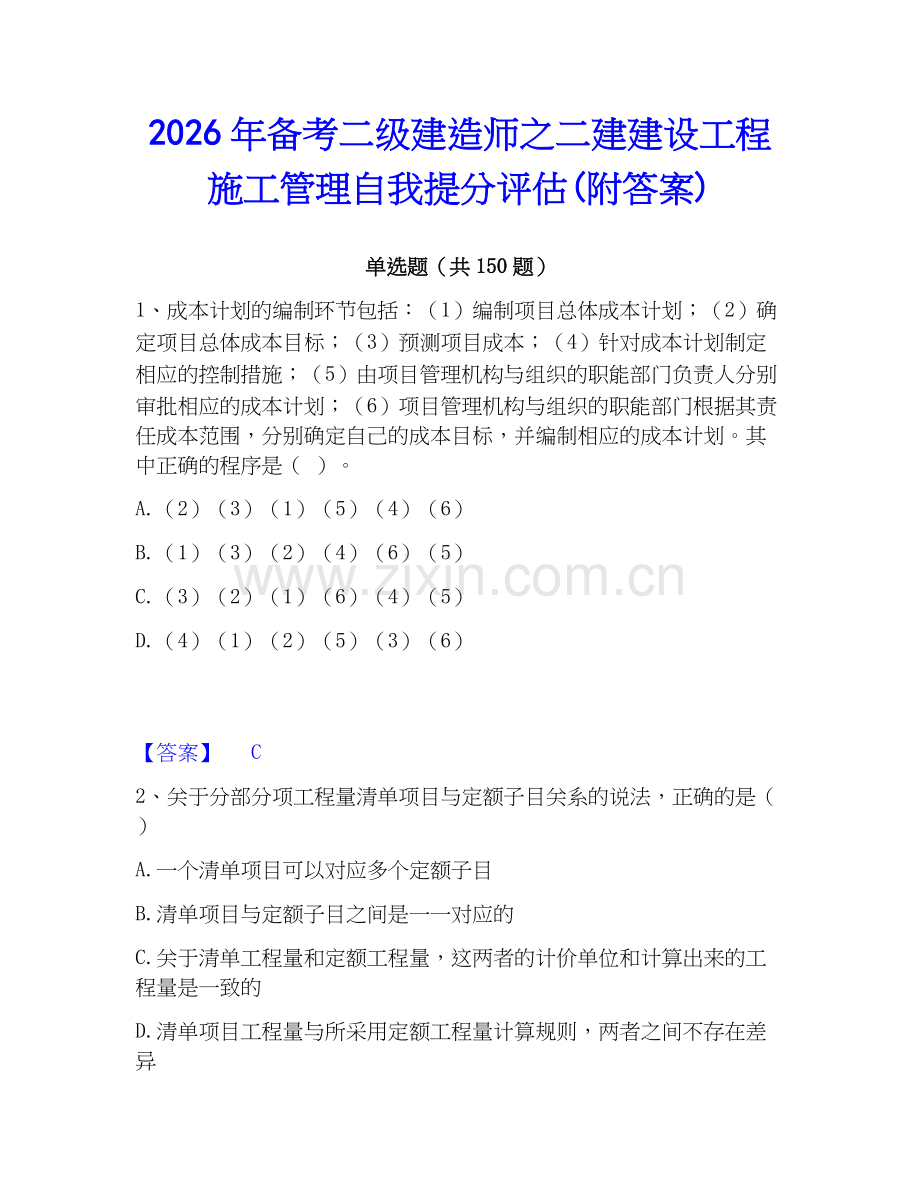 2026年备考二级建造师之二建建设工程施工管理自我提分评估(附答案)

单选题（共150题）

1、成本计划的编制环节包括：（1）编制项目总体成本计划；（2）确定项目总体成本目标；（3）预测项目成本；（4）针对成本计划制定相应的控制措施；（5）由项目管理机构与组织的职能部门负责人分别审批相应的成本计划；（6）项目管理机构与组织的职能部门根据其责任成本范围，分别确定自己的成本目标，并编制相应的成本计划。其中正确的程序是（ ）。

A.（2）（3）（1）（5）（4）（6）

B.（1）（3）（2）（4）（6）（5）

C.（3）（2）（1）（6）（4）（5）

D.（4）（1）（2）（5）（3）（6）

www.zixin.com.cn

【答案】 C

2、关于分部分项工程量清单项目与定额子目关系的说法，正确的是（ ）

A.一个清单项目可以对应多个定额子目

B.清单项目与定额子目之间是一一对应的

C.关于清单工程量和定额工程量，这两者的计价单位和计算出来的工程量是一致的

D.清单项目工程量与所采用定额工程量计算规则，两者之间不存在差异